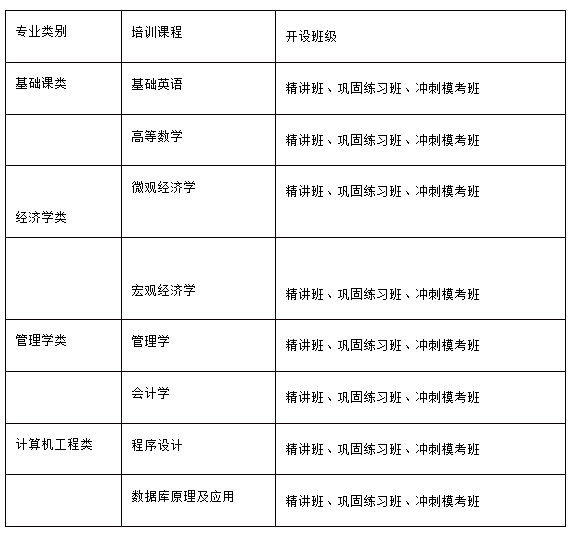 | 专业类别 | 培训课程 | 开设班级 |
|---|---|---|
| 基础课类 | 基础英语 | 精讲班、巩固练习班、冲刺模考班 |
| | 高等数学 | 精讲班、巩固练习班、冲刺模考班 |
| 经济学类 | 微观经济学 | 精讲班、巩固练习班、冲刺模考班 |
| | 宏观经济学 | 精讲班、巩固练习班、冲刺模考班 |
| 管理学类 | 管理学 | 精讲班、巩固练习班、冲刺模考班 |
| | 会计学 | 精讲班、巩固练习班、冲刺模考班 |
| 计算机工程类 | 程序设计 | 精讲班、巩固练习班、冲刺模考班 |
| | 数据库原理及应用 | 精讲班、巩固练习班、冲刺模考班 |